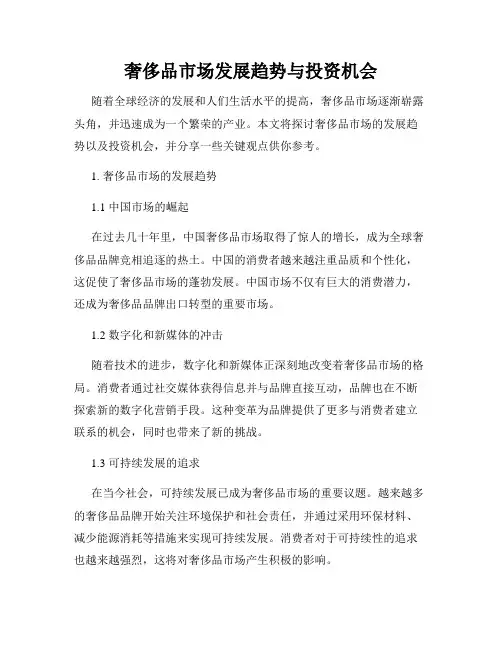 奢侈品市场发展趋势与投资机会

随着全球经济的发展和人们生活水平的提高，奢侈品市场逐渐崭露头角，并迅速成为一个繁荣的产业。本文将探讨奢侈品市场的发展趋势以及投资机会，并分享一些关键观点供你参考。

1. 奢侈品市场的发展趋势

1.1 中国市场的崛起

在过去几十年里，中国奢侈品市场取得了惊人的增长，成为全球奢侈品品牌竞相追逐的热土。中国的消费者越来越注重品质和个性化，这促使了奢侈品市场的蓬勃发展。中国市场不仅有巨大的消费潜力，还成为奢侈品品牌出口转型的重要市场。

1.2 数字化和新媒体的冲击

随着技术的进步，数字化和新媒体正深刻地改变着奢侈品市场的格局。消费者通过社交媒体获得信息并与品牌直接互动，品牌也在不断探索新的数字化营销手段。这种变革为品牌提供了更多与消费者建立联系的机会，同时也带来了新的挑战。

1.3 可持续发展的追求

在当今社会，可持续发展已成为奢侈品市场的重要议题。越来越多的奢侈品品牌开始关注环境保护和社会责任，并通过采用环保材料、减少能源消耗等措施来实现可持续发展。消费者对于可持续性的追求也越来越强烈，这将对奢侈品市场产生积极的影响。